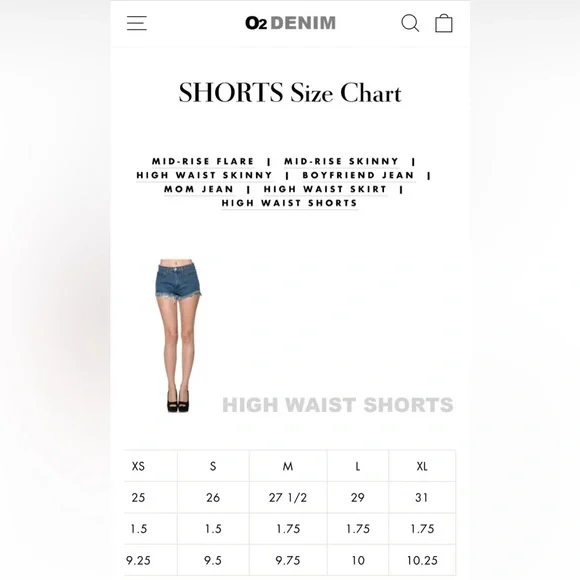 O2 DENIM

SHORTS Size Chart

MID-RISE FLARE | MID-RISE SKINNY | HIGH WAIST SKINNY | BOYFRIEND JEAN | MOM JEAN | HIGH WAIST SKIRT | HIGH WAIST SHORTS

HIGH WAIST SHORTS

| XS | S | M | L | XL |
|---|---|---|---|---|
| 25 | 26 | 27 1/2 | 29 | 31 |
| 1.5 | 1.5 | 1.75 | 1.75 | 1.75 |
| 9.25 | 9.5 | 9.75 | 10 | 10.25 |